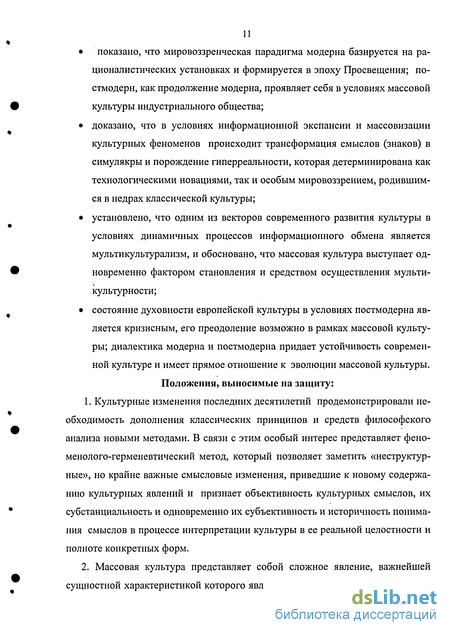 11

• показано, что мировоззренческая парадигма модерна базируется на рационалистических установках и формируется в эпоху Просвещения; постмодерн, как продолжение модерна, проявляет себя в условиях массовой культуры индустриального общества;

• доказано, что в условиях информационной экспансии и массовизации культурных феноменов происходит трансформация смыслов (знаков) в симулякры и порождение гиперреальности, которая детерминирована как технологическими новациями, так и особым мировоззрением, родившимся в недрах классической культуры;

• установлено, что одним из векторов современного развития культуры в условиях динамичных процессов информационного обмена является мультикультурализм, и обосновано, что массовая культура выступает одновременно фактором становления и средством осуществления мультикультурности;

• состояние духовности европейской культуры в условиях постмодерна является кризисным, его преодоление возможно в рамках массовой культуры; диалектика модерна и постмодерна придает устойчивость современной культуре и имеет прямое отношение к эволюции массовой культуры.

Положения, выносимые на защиту:

1. Культурные изменения последних десятилетий продемонстрировали необходимость дополнения классических принципов и средств философского анализа новыми методами. В связи с этим особый интерес представляет феноменолого-герменевтический метод, который позволяет заметить «неструктурные», но крайне важные смысловые изменения, приведшие к новому содержанию культурных явлений и признает объективность культурных смыслов, их субстанциальность и одновременно их субъективность и историчность понимания смыслов в процессе интерпретации культуры в ее реальной целостности и полноте конкретных форм.

2. Массовая культура представляет собой сложное явление, важнейшей сущностной характеристикой которого явл

dsLib.net
библиотека диссертаций